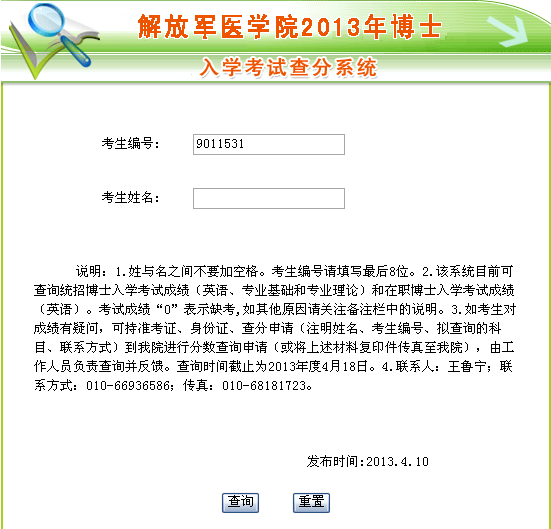 解放军医学院2013年博士
入学考试查分系统

考生编号: 9011531

考生姓名:

说明：1.姓与名之间不要加空格。考生编号请填写最后8位。2.该系统目前可查询统招博士入学考试成绩（英语、专业基础和专业理论）和在职博士入学考试成绩（英语）。考试成绩“0”表示缺考,如其他原因请关注备注栏中的说明。3.如考生对成绩有疑问，可持准考证、身份证、查分申请（注明姓名、考生编号、拟查询的科目、联系方式）到我院进行分数查询申请（或将上述材料复印件传真至我院），由工作人员负责查询并反馈。查询时间截止为2013年度4月18日。4.联系人：王鲁宁；联系方式：010-66936586；传真：010-68181723。

发布时间:2013.4.10

查询 重置